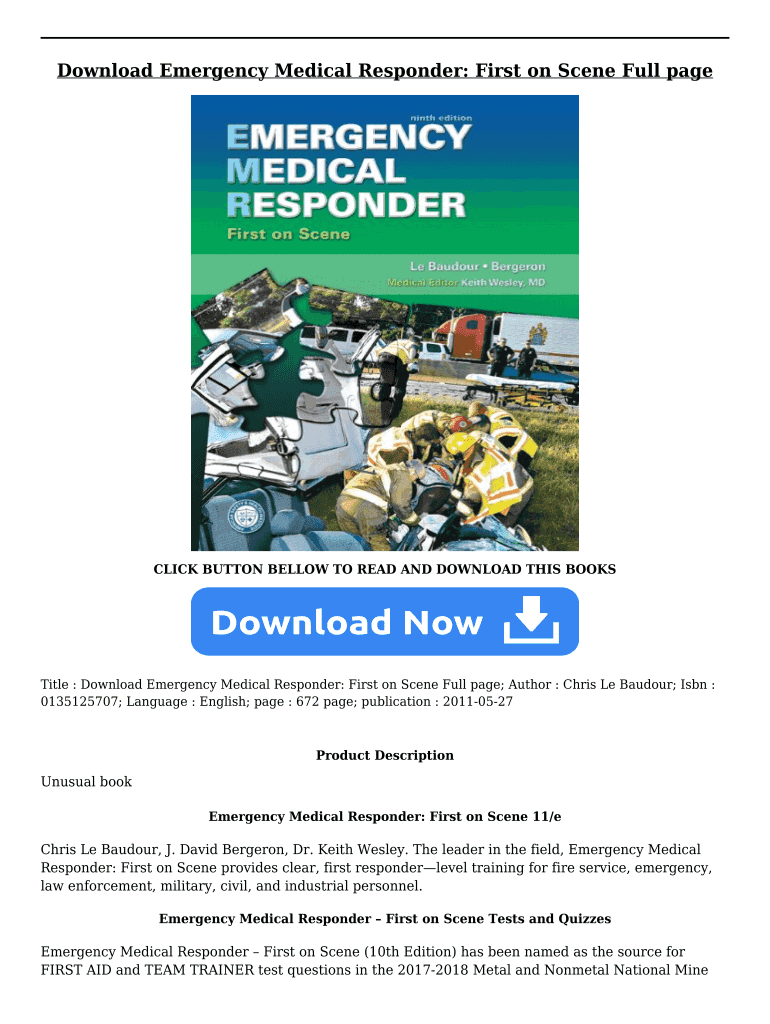 Download Emergency Medical Responder: First on Scene Full page

ninth edition
EMERGENCY
MEDICAL
RESPONDER
First on Scene
Le Baudour • Bergeron
Medical Editor Keith Wesley, MD

CLICK BUTTON BELLOW TO READ AND DOWNLOAD THIS BOOKS

Download Now

Title : Download Emergency Medical Responder: First on Scene Full page; Author : Chris Le Baudour; Isbn : 0135125707; Language : English; page : 672 page; publication : 2011-05-27

Product Description

Unusual book

Emergency Medical Responder: First on Scene 11/e

Chris Le Baudour, J. David Bergeron, Dr. Keith Wesley. The leader in the field, Emergency Medical Responder: First on Scene provides clear, first responder—level training for fire service, emergency, law enforcement, military, civil, and industrial personnel.

Emergency Medical Responder – First on Scene Tests and Quizzes

Emergency Medical Responder – First on Scene (10th Edition) has been named as the source for FIRST AID and TEAM TRAINER test questions in the 2017-2018 Metal and Nonmetal National Mine